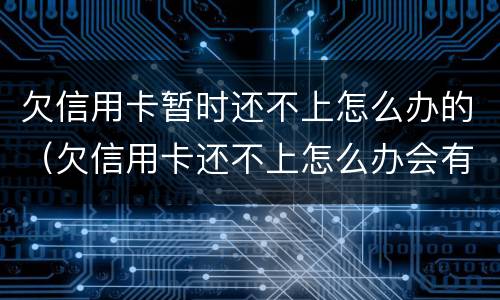 欠信用卡暂时还不上怎么办的（欠信用卡还不上怎么办会有